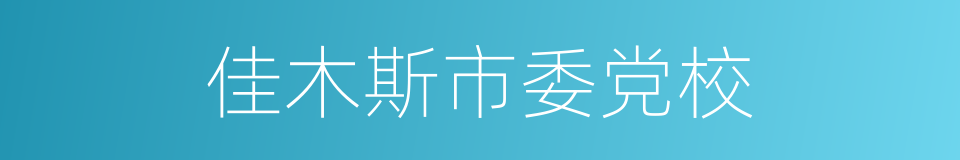 佳木斯市委党校